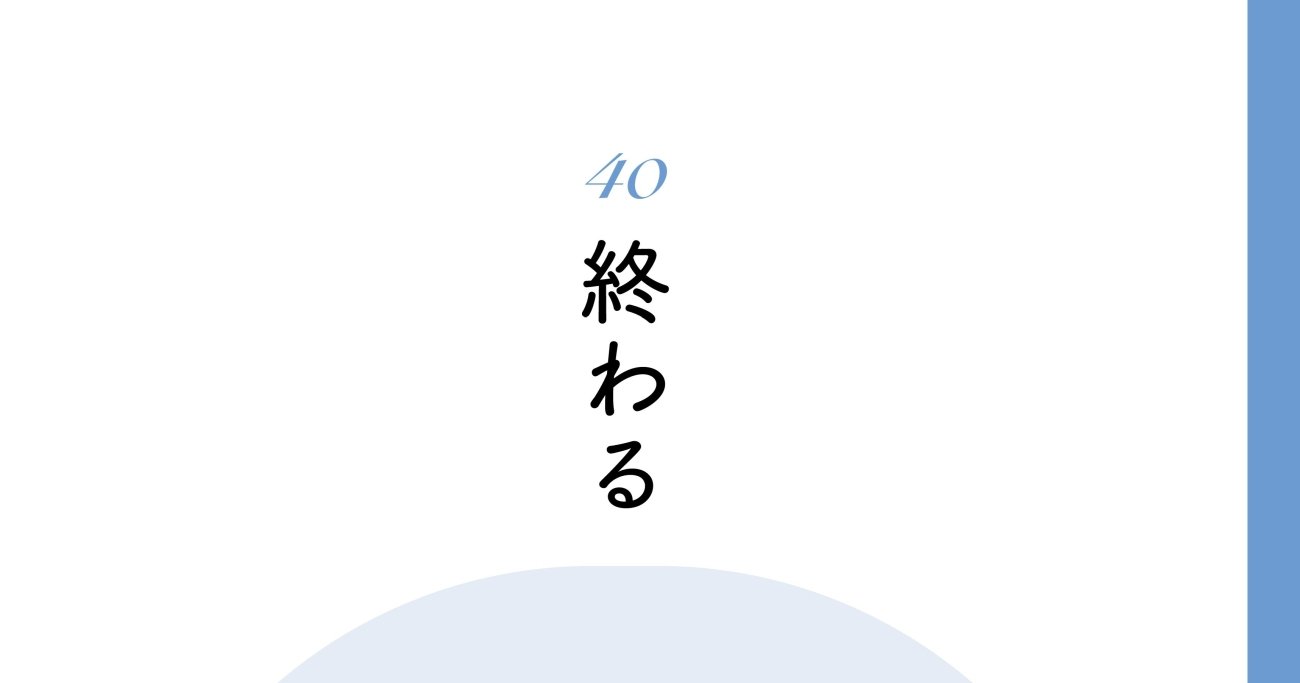 40

終わる